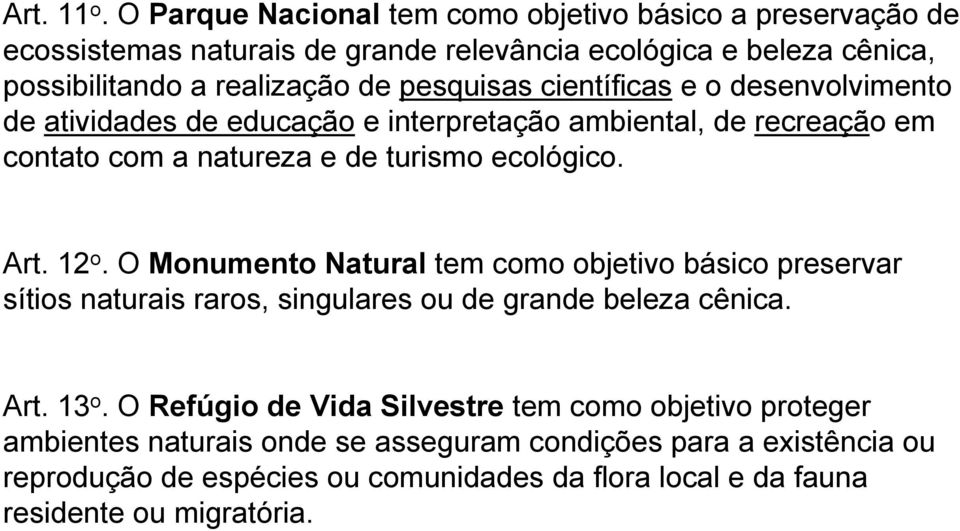 Art. 11º. O Parque Nacional tem como objetivo básico a preservação de ecossistemas naturais de grande relevância ecológica e beleza cênica, possibilitando a realização de pesquisas científicas e o desenvolvimento de atividades de educação e interpretação ambiental, de recreação em contato com a natureza e de turismo ecológico.

Art. 12º. O Monumento Natural tem como objetivo básico preservar sítios naturais raros, singulares ou de grande beleza cênica.

Art. 13º. O Refúgio de Vida Silvestre tem como objetivo proteger ambientes naturais onde se asseguram condições para a existência ou reprodução de espécies ou comunidades da flora local e da fauna residente ou migratória.